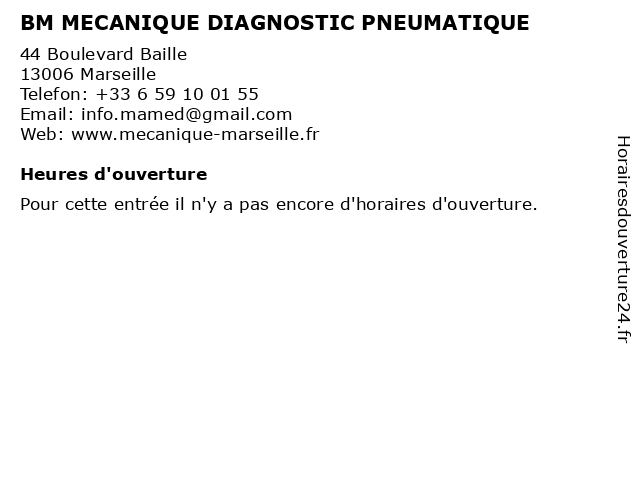 BM MECANIQUE DIAGNOSTIC PNEUMATIQUE

44 Boulevard Baille
13006 Marseille
Telefon: +33 6 59 10 01 55
Email: info.mamed@gmail.com
Web: www.mecanique-marseille.fr

Heures d'ouverture

Pour cette entrée il n'y a pas encore d'horaires d'ouverture.

Horairesdouverture24.fr